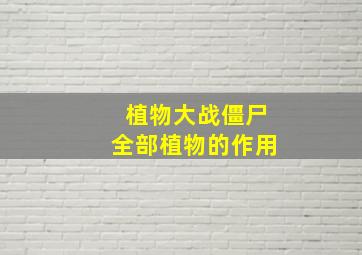 植物大战僵尸
全部植物的作用